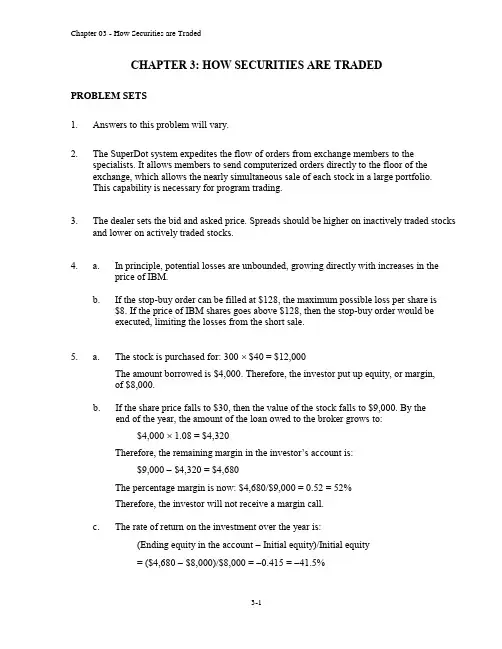 Chapter 03 - How Securities are Traded

CHAPTER 3: HOW SECURITIES ARE TRADED

PROBLEM SETS

1. Answers to this problem will vary.

2. The SuperDot system expedites the flow of orders from exchange members to the specialists. It allows members to send computerized orders directly to the floor of the exchange, which allows the nearly simultaneous sale of each stock in a large portfolio. This capability is necessary for program trading.

3. The dealer sets the bid and asked price. Spreads should be higher on inactively traded stocks and lower on actively traded stocks.

4. a. In principle, potential losses are unbounded, growing directly with increases in the price of IBM.

b. If the stop-buy order can be filled at \$128, the maximum possible loss per share is \$8. If the price of IBM shares goes above \$128, then the stop-buy order would be executed, limiting the losses from the short sale.

5. a. The stock is purchased for: $300 \times \$40 = \$12,000$

The amount borrowed is \$4,000. Therefore, the investor put up equity, or margin, of \$8,000.

b. If the share price falls to \$30, then the value of the stock falls to \$9,000. By the end of the year, the amount of the loan owed to the broker grows to:

$\$4,000 \times 1.08 = \$4,320$

Therefore, the remaining margin in the investor's account is:

$\$9,000 - \$4,320 = \$4,680$

The percentage margin is now: $\$4,680/\$9,000 = 0.52 = 52\%$

Therefore, the investor will not receive a margin call.

c. The rate of return on the investment over the year is:

(Ending equity in the account – Initial equity)/Initial equity

$= (\$4,680 - \$8,000)/\$8,000 = -0.415 = -41.5\%$

3-1